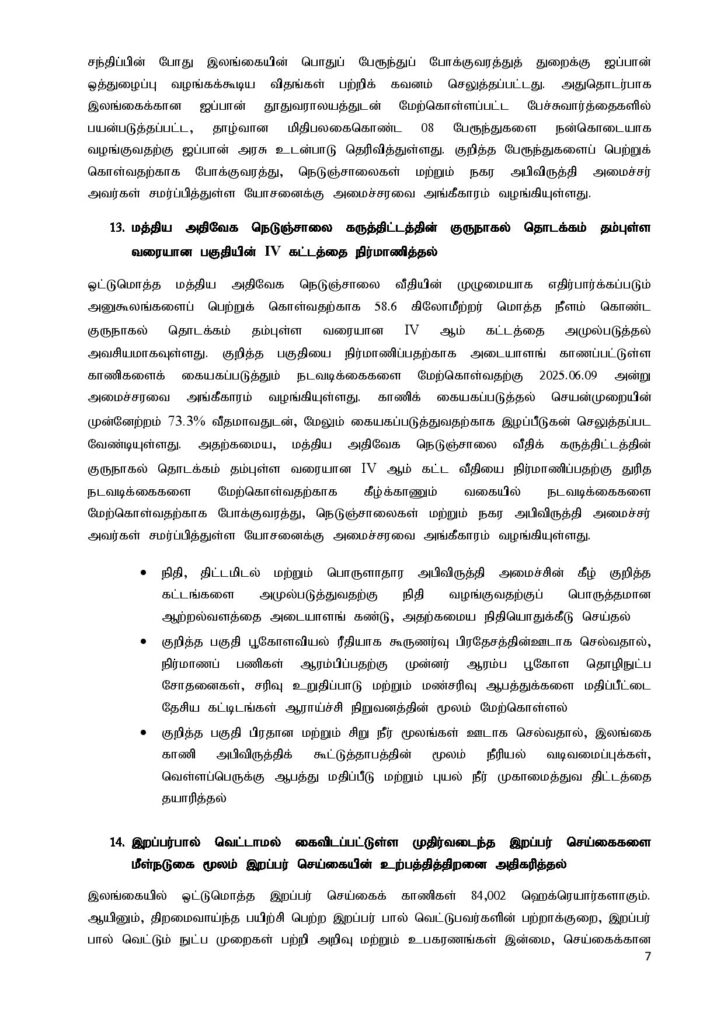 சந்திப்பின் போது இலங்கையின் பொதுப் பேருந்துப் போக்குவரத்துத் துறைக்கு ஜப்பான் ஒத்துழைப்பு வழங்கக்கூடிய விதங்கள் பற்றிக் கவனம் செலுத்தப்பட்டது. அதுதொடர்பாக இலங்கைக்கான ஜப்பான் தூதுவராலயத்துடன் மேற்கொள்ளப்பட்ட பேச்சுவார்த்தைகளில் பயன்படுத்தப்பட்ட, தாழ்வான மிதிபலகைகொண்ட 08 பேருந்துகளை நன்கொடையாக வழங்குவதற்கு ஜப்பான் அரசு உடன்பாடு தெரிவித்துள்ளது. குறித்த பேருந்துகளைப் பெற்றுக் கொள்வதற்காக போக்குவரத்து, நெடுஞ்சாலைகள் மற்றும் நகர அபிவிருத்தி அமைச்சர் அவர்கள் சமர்ப்பித்துள்ள யோசனைக்கு அமைச்சரவை அங்கீகாரம் வழங்கியுள்ளது.

13. மத்திய அதிவேக நெடுஞ்சாலை கருத்திட்டத்தின் குருநாகல் தொடக்கம் தம்புள்ள வரையான பகுதியின் IV கட்டத்தை நிர்மாணித்தல்

ஒட்டுமொத்த மத்திய அதிவேக நெடுஞ்சாலை வீதியின் முழுமையாக எதிர்பார்க்கப்படும் அனுகூலங்களைப் பெற்றுக் கொள்வதற்காக 58.6 கிலோமீற்றர் மொத்த நீளம் கொண்ட குருநாகல் தொடக்கம் தம்புள்ள வரையான IV ஆம் கட்டத்தை அமுல்படுத்தல் அவசியமாகவுள்ளது. குறித்த பகுதியை நிர்மாணிப்பதற்காக அடையாளங் காணப்பட்டுள்ள காணிகளைக் கையகப்படுத்தும் நடவடிக்கைகளை மேற்கொள்வதற்கு 2025.06.09 அன்று அமைச்சரவை அங்கீகாரம் வழங்கியுள்ளது. காணிக் கையகப்படுத்தல் செயன்முறையின் முன்னேற்றம் 73.3% வீதமாவதுடன், மேலும் கையகப்படுத்துவதற்காக இழப்பீடுகள் செலுத்தப்பட வேண்டியுள்ளது. அதற்கமைய, மத்திய அதிவேக நெடுஞ்சாலை வீதிக் கருத்திட்டத்தின் குருநாகல் தொடக்கம் தம்புள்ள வரையான IV ஆம் கட்ட வீதியை நிர்மாணிப்பதற்கு துரித நடவடிக்கைகளை மேற்கொள்வதற்காக கீழ்க்காணும் வகையில் நடவடிக்கைகளை மேற்கொள்வதற்காக போக்குவரத்து, நெடுஞ்சாலைகள் மற்றும் நகர அபிவிருத்தி அமைச்சர் அவர்கள் சமர்ப்பித்துள்ள யோசனைக்கு அமைச்சரவை அங்கீகாரம் வழங்கியுள்ளது.

• நிதி, திட்டமிடல் மற்றும் பொருளாதார அபிவிருத்தி அமைச்சின் கீழ் குறித்த கட்டங்களை அமுல்படுத்துவதற்கு நிதி வழங்குவதற்குப் பொருத்தமான ஆற்றல்வளத்தை அடையாளங் கண்டு, அதற்கமைய நிதியொதுக்கீடு செய்தல்

• குறித்த பகுதி பூகோளவியல் ரீதியாக கூருணர்வு பிரதேசத்தின்ஊடாக செல்வதால், நிர்மாணப் பணிகள் ஆரம்பிப்பதற்கு முன்னர் ஆரம்ப பூகோள தொழிநுட்ப சோதனைகள், சரிவு உறுதிப்பாடு மற்றும் மண்சரிவு ஆபத்துக்களை மதிப்பீட்டை தேசிய கட்டிடங்கள் ஆராய்ச்சி நிறுவனத்தின் மூலம் மேற்கொள்ளல்

• குறித்த பகுதி பிரதான மற்றும் சிறு நீர் மூலங்கள் ஊடாக செல்வதால், இலங்கை காணி அபிவிருத்திக் கூட்டுத்தாபத்தின் மூலம் நீரியல் வடிவமைப்புக்கள், வெள்ளப்பெருக்கு ஆபத்து மதிப்பீடு மற்றும் புயல் நீர் முகாமைத்துவ திட்டத்தை தயாரித்தல்

14. இறப்பர்பால் வெட்டாமல் கைவிடப்பட்டுள்ள முதிர்வடைந்த இறப்பர் செய்கைகளை மீள்நடுகை மூலம் இறப்பர் செய்கையின் உற்பத்தித்திறனை அதிகரித்தல்

இலங்கையில் ஒட்டுமொத்த இறப்பர் செய்கைக் காணிகள் 84,002 ஹெக்ரெயார்களாகும். ஆயினும், திறமைவாய்ந்த பயிற்சி பெற்ற இறப்பர் பால் வெட்டுபவர்களின் பற்றாக்குறை, இறப்பர் பால் வெட்டும் நுட்ப முறைகள் பற்றி அறிவு மற்றும் உபகரணங்கள் இன்மை, செய்கைக்கான

7